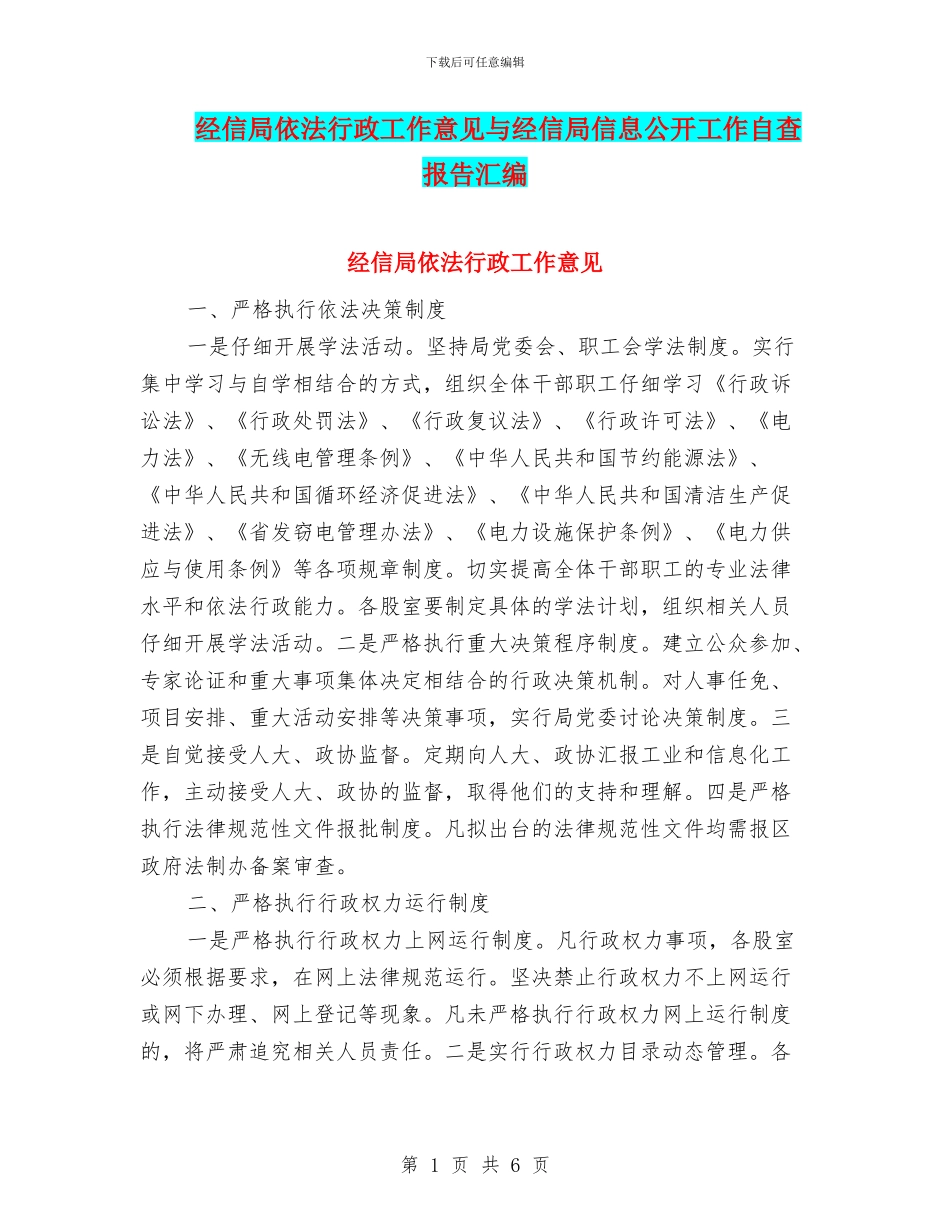 下载后可任意编辑

经信局依法行政工作意见与经信局信息公开工作自查报告汇编

经信局依法行政工作意见

一、严格执行依法决策制度

一是仔细开展学法活动。坚持局党委会、职工会学法制度。实行集中学习与自学相结合的方式，组织全体干部职工仔细学习《行政诉讼法》、《行政处罚法》、《行政复议法》、《行政许可法》、《电力法》、《无线电管理条例》、《中华人民共和国节约能源法》、《中华人民共和国循环经济促进法》、《中华人民共和国清洁生产促进法》、《省发窃电管理办法》、《电力设施保护条例》、《电力供应与使用条例》等各项规章制度。切实提高全体干部职工的专业法律水平和依法行政能力。各股室要制定具体的学法计划，组织相关人员仔细开展学法活动。二是严格执行重大决策程序制度。建立公众参加、专家论证和重大事项集体决定相结合的行政决策机制。对人事任免、项目安排、重大活动安排等决策事项，实行局党委讨论决策制度。三是自觉接受人大、政协监督。定期向人大、政协汇报工业和信息化工作，主动接受人大、政协的监督，取得他们的支持和理解。四是严格执行法律规范性文件报批制度。凡拟出台的法律规范性文件均需报区政府法制办备案审查。

二、严格执行行政权力运行制度

一是严格执行行政权力上网运行制度。凡行政权力事项，各股室必须根据要求，在网上法律规范运行。坚决禁止行政权力不上网运行或网下办理、网上登记等现象。凡未严格执行行政权力网上运行制度的，将严肃追究相关人员责任。二是实行行政权力目录动态管理。各

第 1 页 共 6 页